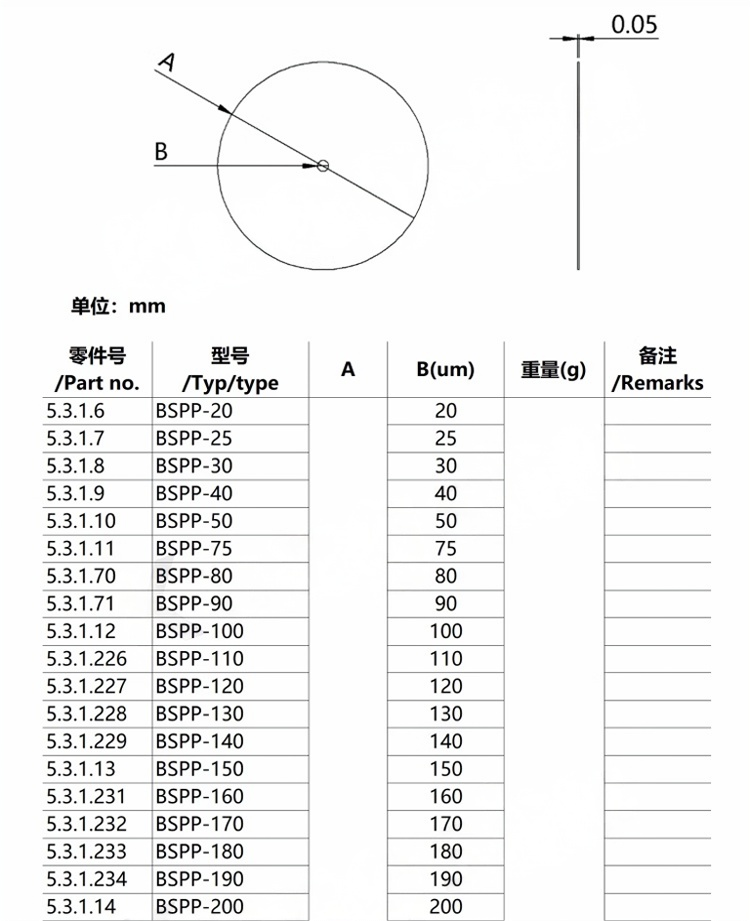 A

B

0.05

单位：mm

| 零件号 /Part no. | 型号 /Typ/type | A | B(um) | 重量(g) | 备注 /Remarks |
|---|---|---|---|---|---|
| 5.3.1.6 | BSPP-20 | | 20 | | |
| 5.3.1.7 | BSPP-25 | | 25 | | |
| 5.3.1.8 | BSPP-30 | | 30 | | |
| 5.3.1.9 | BSPP-40 | | 40 | | |
| 5.3.1.10 | BSPP-50 | | 50 | | |
| 5.3.1.11 | BSPP-75 | | 75 | | |
| 5.3.1.70 | BSPP-80 | | 80 | | |
| 5.3.1.71 | BSPP-90 | | 90 | | |
| 5.3.1.12 | BSPP-100 | | 100 | | |
| 5.3.1.226 | BSPP-110 | | 110 | | |
| 5.3.1.227 | BSPP-120 | | 120 | | |
| 5.3.1.228 | BSPP-130 | | 130 | | |
| 5.3.1.229 | BSPP-140 | | 140 | | |
| 5.3.1.13 | BSPP-150 | | 150 | | |
| 5.3.1.231 | BSPP-160 | | 160 | | |
| 5.3.1.232 | BSPP-170 | | 170 | | |
| 5.3.1.233 | BSPP-180 | | 180 | | |
| 5.3.1.234 | BSPP-190 | | 190 | | |
| 5.3.1.14 | BSPP-200 | | 200 | | |